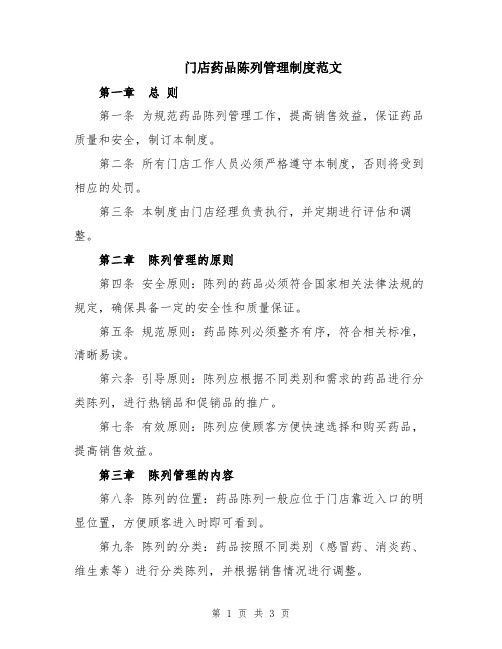 门店药品陈列管理制度范文

第一章 总 则

第一条 为规范药品陈列管理工作，提高销售效益，保证药品质量和安全，制订本制度。

第二条 所有门店工作人员必须严格遵守本制度，否则将受到相应的处罚。

第三条 本制度由门店经理负责执行，并定期进行评估和调整。

第二章 陈列管理的原则

第四条 安全原则：陈列的药品必须符合国家相关法律法规的规定，确保具备一定的安全性和质量保证。

第五条 规范原则：药品陈列必须整齐有序，符合相关标准，清晰易读。

第六条 引导原则：陈列应根据不同类别和需求的药品进行分类陈列，进行热销品和促销品的推广。

第七条 有效原则：陈列应使顾客方便快速选择和购买药品，提高销售效益。

第三章 陈列管理的内容

第八条 陈列的位置：药品陈列一般应位于门店靠近入口的明显位置，方便顾客进入时即可看到。

第九条 陈列的分类：药品按照不同类别（感冒药、消炎药、维生素等）进行分类陈列，并根据销售情况进行调整。

第 1 页 共 3 页